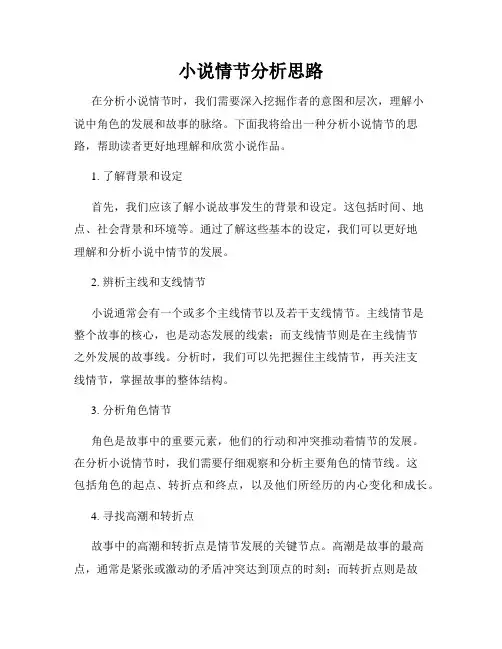 小说情节分析思路

在分析小说情节时，我们需要深入挖掘作者的意图和层次，理解小说中角色的发展和故事的脉络。下面我将给出一种分析小说情节的思路，帮助读者更好地理解和欣赏小说作品。

1. 了解背景和设定

首先，我们应该了解小说故事发生的背景和设定。这包括时间、地点、社会背景和环境等。通过了解这些基本的设定，我们可以更好地理解和分析小说中情节的发展。

2. 辨析主线和支线情节

小说通常会有一个或多个主线情节以及若干支线情节。主线情节是整个故事的核心，也是动态发展的线索；而支线情节则是在主线情节之外发展的故事线。分析时，我们可以先把握住主线情节，再关注支线情节，掌握故事的整体结构。

3. 分析角色情节

角色是故事中的重要元素，他们的行动和冲突推动着情节的发展。在分析小说情节时，我们需要仔细观察和分析主要角色的情节线。这包括角色的起点、转折点和终点，以及他们所经历的内心变化和成长。

4. 寻找高潮和转折点

故事中的高潮和转折点是情节发展的关键节点。高潮是故事的最高点，通常是紧张或激动的矛盾冲突达到顶点的时刻；而转折点则是故